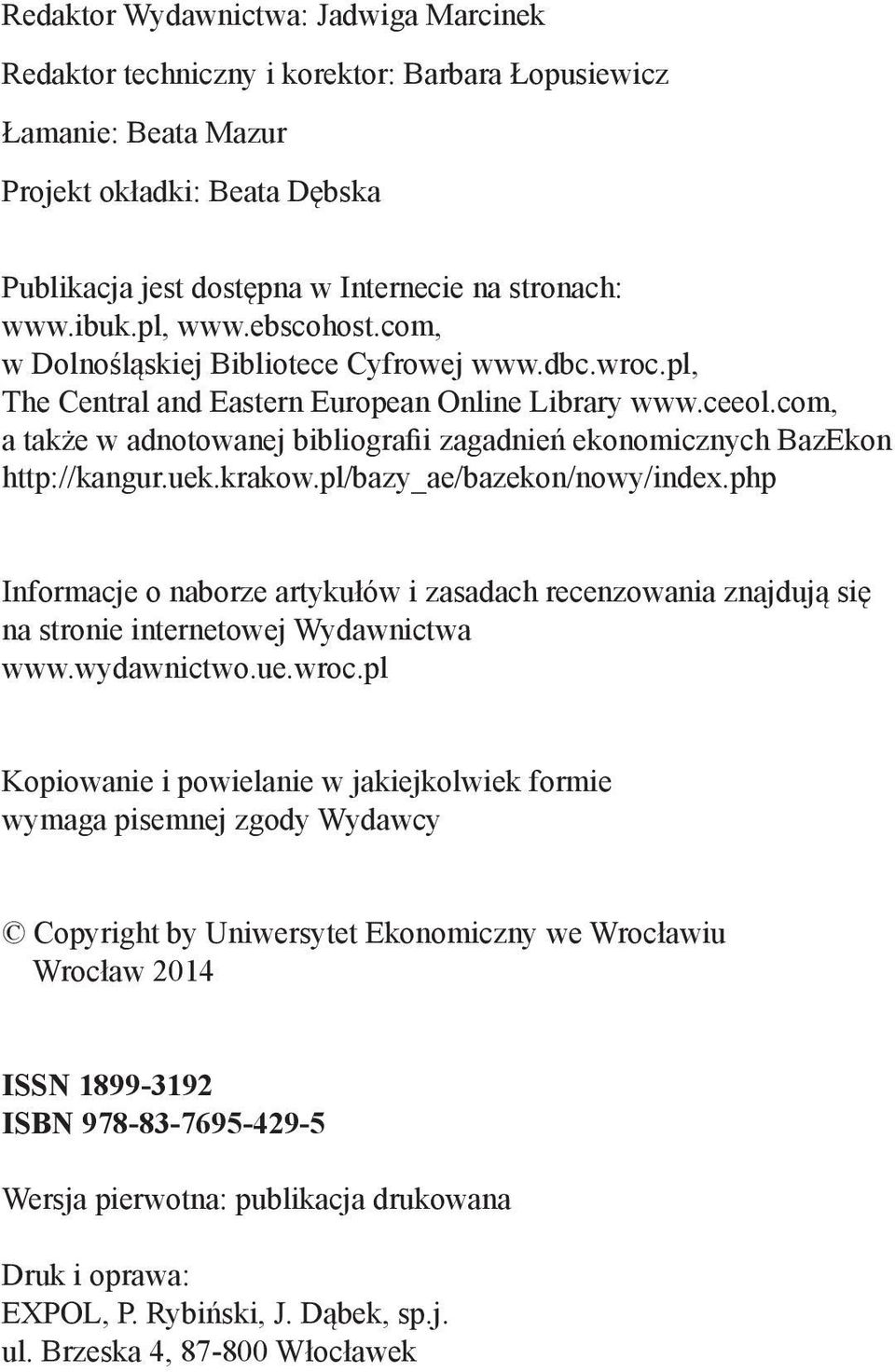 Redaktor Wydawnictwa: Jadwiga Marcinek

Redaktor techniczny i korektor: Barbara Łopusiewicz

Łamanie: Beata Mazur

Projekt okładki: Beata Dębska

Publikacja jest dostępna w Internecie na stronach: www.ibuk.pl, www.ebscohost.com, w Dolnośląskiej Bibliotece Cyfrowej www.dbc.wroc.pl, The Central and Eastern European Online Library www.ceeol.com, a także w adnotowanej bibliografii zagadnień ekonomicznych BazEkon http://kangur.uek.krakow.pl/bazy_ae/bazekon/nowy/index.php

Informacje o naborze artykułów i zasadach recenzowania znajdują się na stronie internetowej Wydawnictwa www.wydawnictwo.ue.wroc.pl

Kopiowanie i powielanie w jakiejkolwiek formie wymaga pisemnej zgody Wydawcy

© Copyright by Uniwersytet Ekonomiczny we Wrocławiu
Wrocław 2014

ISSN 1899-3192
ISBN 978-83-7695-429-5

Wersja pierwotna: publikacja drukowana

Druk i oprawa:
EXPOL, P. Rybiński, J. Dąbek, sp.j.
ul. Brzeska 4, 87-800 Włocławek